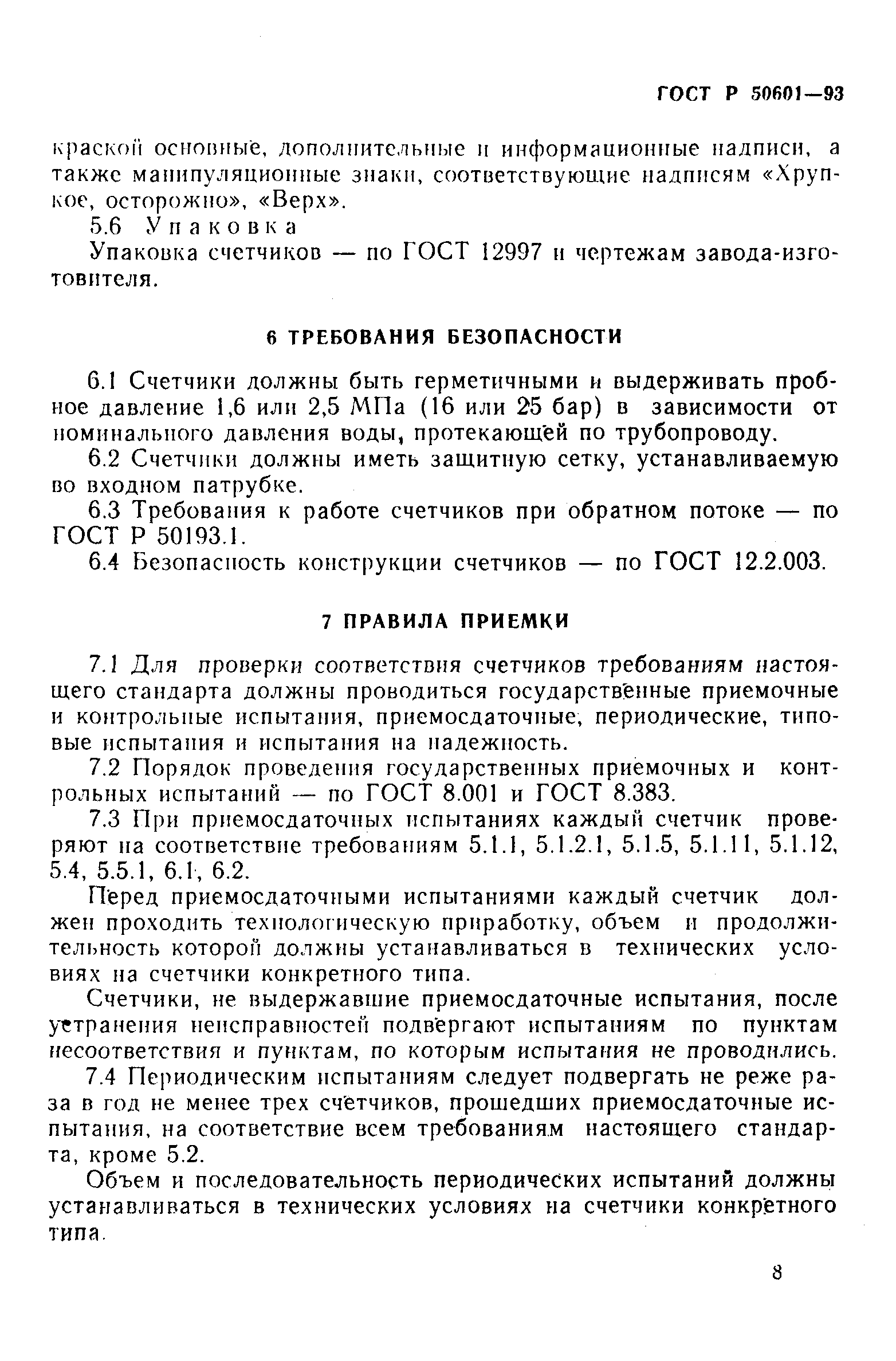 ГОСТ Р 50601—93

краской основные, дополнительные и информационные надписи, а также манипуляционные знаки, соответствующие надписям «Хрупкое, осторожно», «Верх».

5.6 Упаковка

Упаковка счетчиков — по ГОСТ 12997 и чертежам завода-изготовителя.

6 ТРЕБОВАНИЯ БЕЗОПАСНОСТИ

6.1 Счетчики должны быть герметичными и выдерживать пробное давление 1,6 или 2,5 МПа (16 или 25 бар) в зависимости от номинального давления воды, протекающей по трубопроводу.

6.2 Счетчики должны иметь защитную сетку, устанавливаемую во входном патрубке.

6.3 Требования к работе счетчиков при обратном потоке — по ГОСТ Р 50193.1.

6.4 Безопасность конструкции счетчиков — по ГОСТ 12.2.003.

7 ПРАВИЛА ПРИЕМКИ

7.1 Для проверки соответствия счетчиков требованиям настоящего стандарта должны проводиться государственные приемочные и контрольные испытания, приемосдаточные, периодические, типовые испытания и испытания на надежность.

7.2 Порядок проведения государственных приемочных и контрольных испытаний — по ГОСТ 8.001 и ГОСТ 8.383.

7.3 При приемосдаточных испытаниях каждый счетчик проверяют на соответствие требованиям 5.1.1, 5.1.2.1, 5.1.5, 5.1.11, 5.1.12, 5.4, 5.5.1, 6.1, 6.2.

Перед приемосдаточными испытаниями каждый счетчик должен проходить технологическую приработку, объем и продолжительность которой должны устанавливаться в технических условиях на счетчики конкретного типа.

Счетчики, не выдержавшие приемосдаточные испытания, после устранения неисправностей подвергают испытаниям по пунктам несоответствия и пунктам, по которым испытания не проводились.

7.4 Периодическим испытаниям следует подвергать не реже раза в год не менее трех счетчиков, прошедших приемосдаточные испытания, на соответствие всем требованиям настоящего стандарта, кроме 5.2.

Объем и последовательность периодических испытаний должны устанавливаться в технических условиях на счетчики конкретного типа.

8